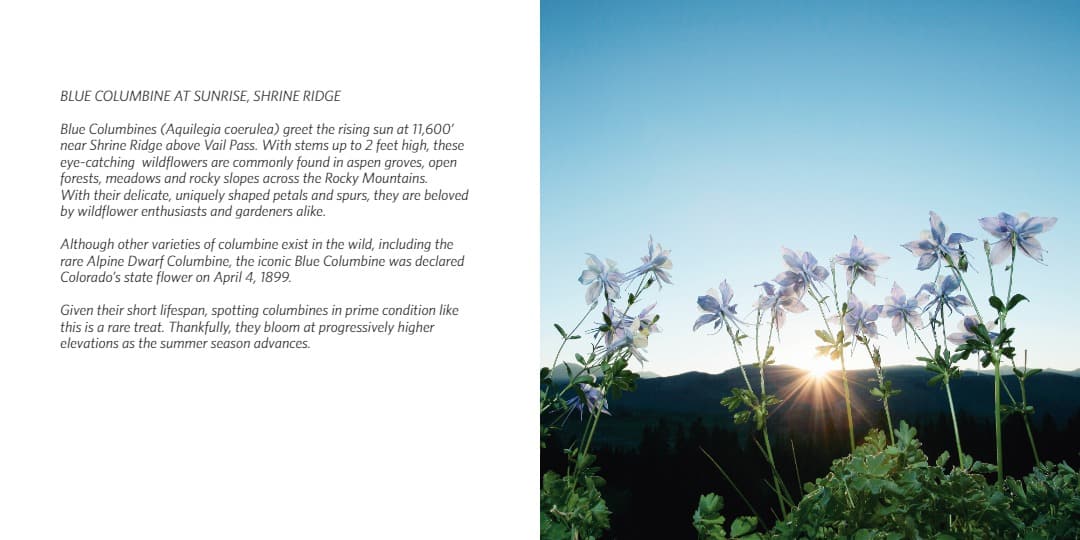 BLUE COLUMBINE AT SUNRISE, SHRINE RIDGE

Blue Columbines (Aquilegia coerulea) greet the rising sun at 11,600' near Shrine Ridge above Vail Pass. With stems up to 2 feet high, these eye-catching wildflowers are commonly found in aspen groves, open forests, meadows and rocky slopes across the Rocky Mountains. With their delicate, uniquely shaped petals and spurs, they are beloved by wildflower enthusiasts and gardeners alike.

Although other varieties of columbine exist in the wild, including the rare Alpine Dwarf Columbine, the iconic Blue Columbine was declared Colorado's state flower on April 4, 1899.

Given their short lifespan, spotting columbines in prime condition like this is a rare treat. Thankfully, they bloom at progressively higher elevations as the summer season advances.